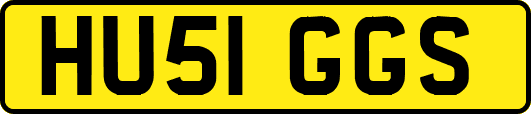 HU51 GGS